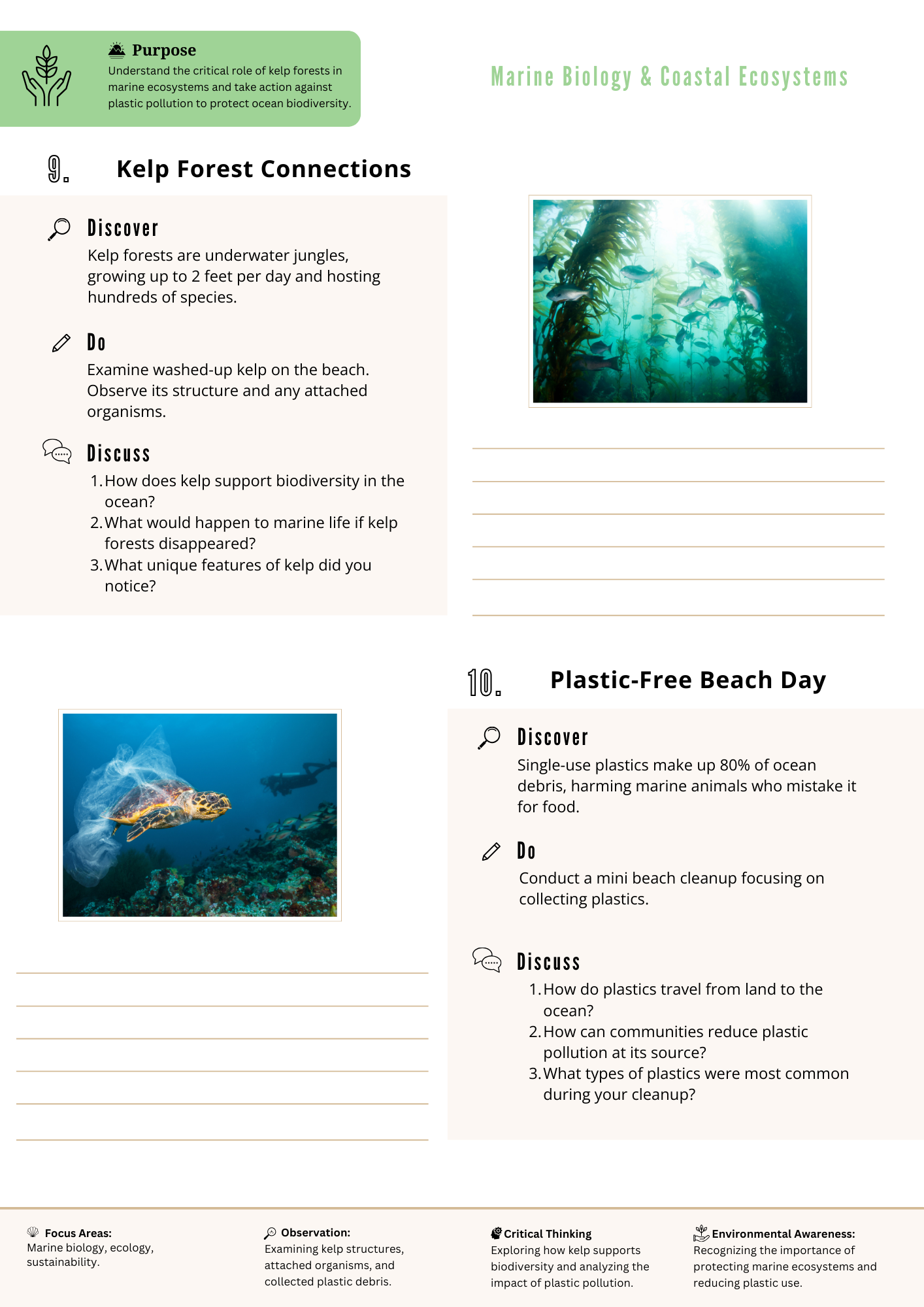 Purpose
Understand the critical role of kelp forests in marine ecosystems and take action against plastic pollution to protect ocean biodiversity.

Marine Biology & Coastal Ecosystems

9. Kelp Forest Connections

Discover
Kelp forests are underwater jungles, growing up to 2 feet per day and hosting hundreds of species.

Do
Examine washed-up kelp on the beach. Observe its structure and any attached organisms.

Discuss
1. How does kelp support biodiversity in the ocean?
2. What would happen to marine life if kelp forests disappeared?
3. What unique features of kelp did you notice?

10. Plastic-Free Beach Day

Discover
Single-use plastics make up 80% of ocean debris, harming marine animals who mistake it for food.

Do
Conduct a mini beach cleanup focusing on collecting plastics.

Discuss
1. How do plastics travel from land to the ocean?
2. How can communities reduce plastic pollution at its source?
3. What types of plastics were most common during your cleanup?

Focus Areas:
Marine biology, ecology, sustainability.

Observation:
Examining kelp structures, attached organisms, and collected plastic debris.

Critical Thinking
Exploring how kelp supports biodiversity and analyzing the impact of plastic pollution.

Environmental Awareness:
Recognizing the importance of protecting marine ecosystems and reducing plastic use.